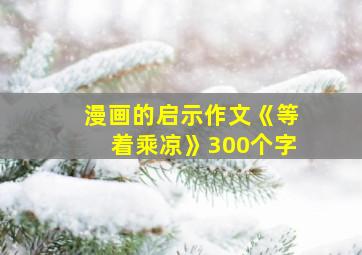 漫画的启示作文《等着乘凉》300个字